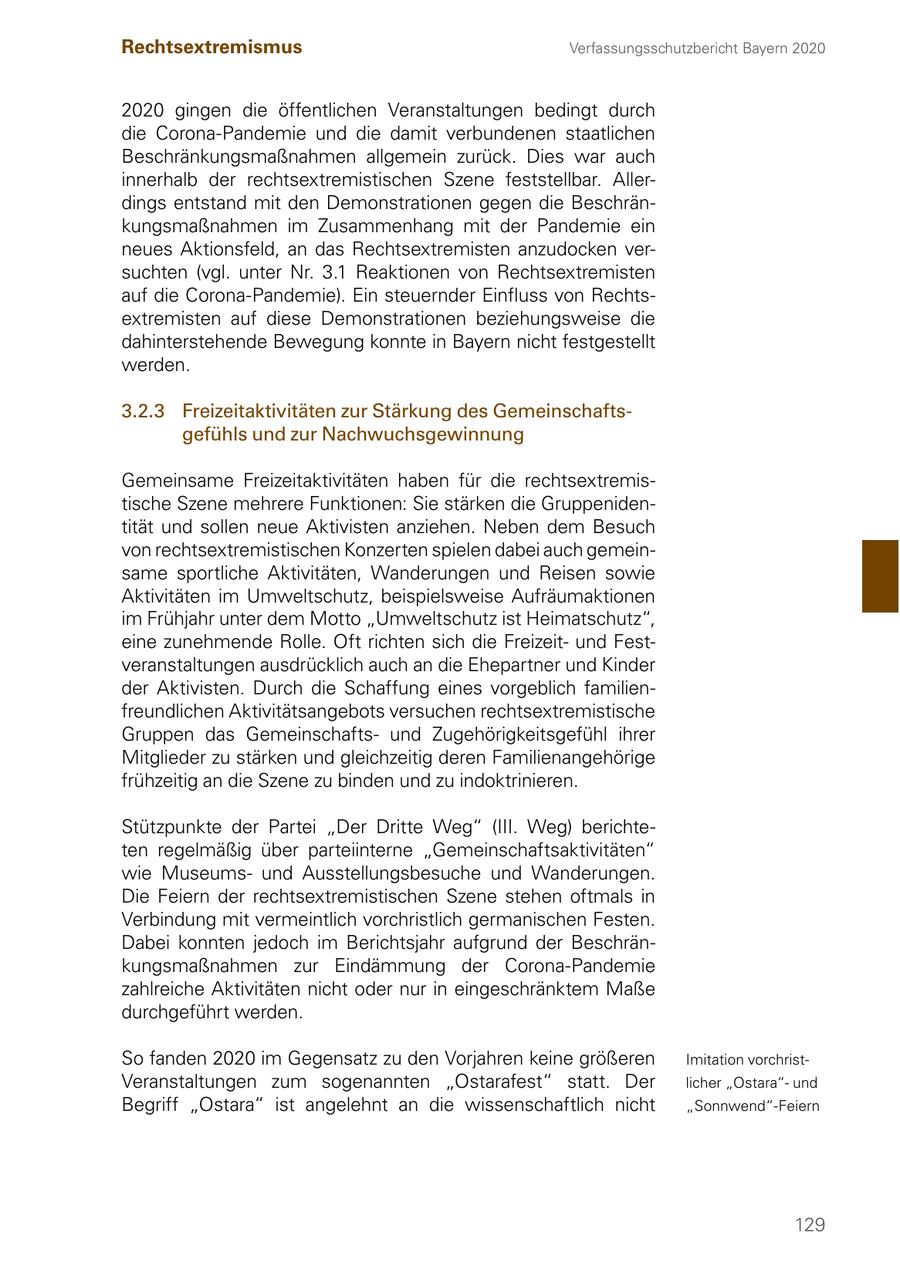 Rechtsextremismus

Verfassungsschutzbericht Bayern 2020

2020 gingen die öffentlichen Veranstaltungen bedingt durch die Corona-Pandemie und die damit verbundenen staatlichen Beschränkungsmaßnahmen allgemein zurück. Dies war auch innerhalb der rechtsextremistischen Szene feststellbar. Allerdings entstand mit den Demonstrationen gegen die Beschränkungsmaßnahmen im Zusammenhang mit der Pandemie ein neues Aktionsfeld, an das Rechtsextremisten anzudocken versuchten (vgl. unter Nr. 3.1 Reaktionen von Rechtsextremisten auf die Corona-Pandemie). Ein steuernder Einfluss von Rechtsextremisten auf diese Demonstrationen beziehungsweise die dahinterstehende Bewegung konnte in Bayern nicht festgestellt werden.

3.2.3 Freizeitaktivitäten zur Stärkung des Gemeinschaftsgefühls und zur Nachwuchsgewinnung

Gemeinsame Freizeitaktivitäten haben für die rechtsextremistische Szene mehrere Funktionen: Sie stärken die Gruppenidentität und sollen neue Aktivisten anziehen. Neben dem Besuch von rechtsextremistischen Konzerten spielen dabei auch gemeinsame sportliche Aktivitäten, Wanderungen und Reisen sowie Aktivitäten im Umweltschutz, beispielsweise Aufräumaktionen im Frühjahr unter dem Motto „Umweltschutz ist Heimatschutz“, eine zunehmende Rolle. Oft richten sich die Freizeit- und Festveranstaltungen ausdrücklich auch an die Ehepartner und Kinder der Aktivisten. Durch die Schaffung eines vorgeblich familienfreundlichen Aktivitätsangebots versuchen rechtsextremistische Gruppen das Gemeinschafts- und Zugehörigkeitsgefühl ihrer Mitglieder zu stärken und gleichzeitig deren Familienangehörige frühzeitig an die Szene zu binden und zu indoktrinieren.

Stützpunkte der Partei „Der Dritte Weg“ (III. Weg) berichteten regelmäßig über parteiinterne „Gemeinschaftsaktivitäten“ wie Museums- und Ausstellungsbesuche und Wanderungen. Die Feiern der rechtsextremistischen Szene stehen oftmals in Verbindung mit vermeintlich vorchristlich germanischen Festen. Dabei konnten jedoch im Berichtsjahr aufgrund der Beschränkungsmaßnahmen zur Eindämmung der Corona-Pandemie zahlreiche Aktivitäten nicht oder nur in eingeschränktem Maße durchgeführt werden.

So fanden 2020 im Gegensatz zu den Vorjahren keine größeren Veranstaltungen zum sogenannten „Ostarafest“ statt. Der Begriff „Ostara“ ist angelehnt an die wissenschaftlich nicht

Imitation vorchristlicher „Ostara“- und „Sonnwend“-Feiern

129